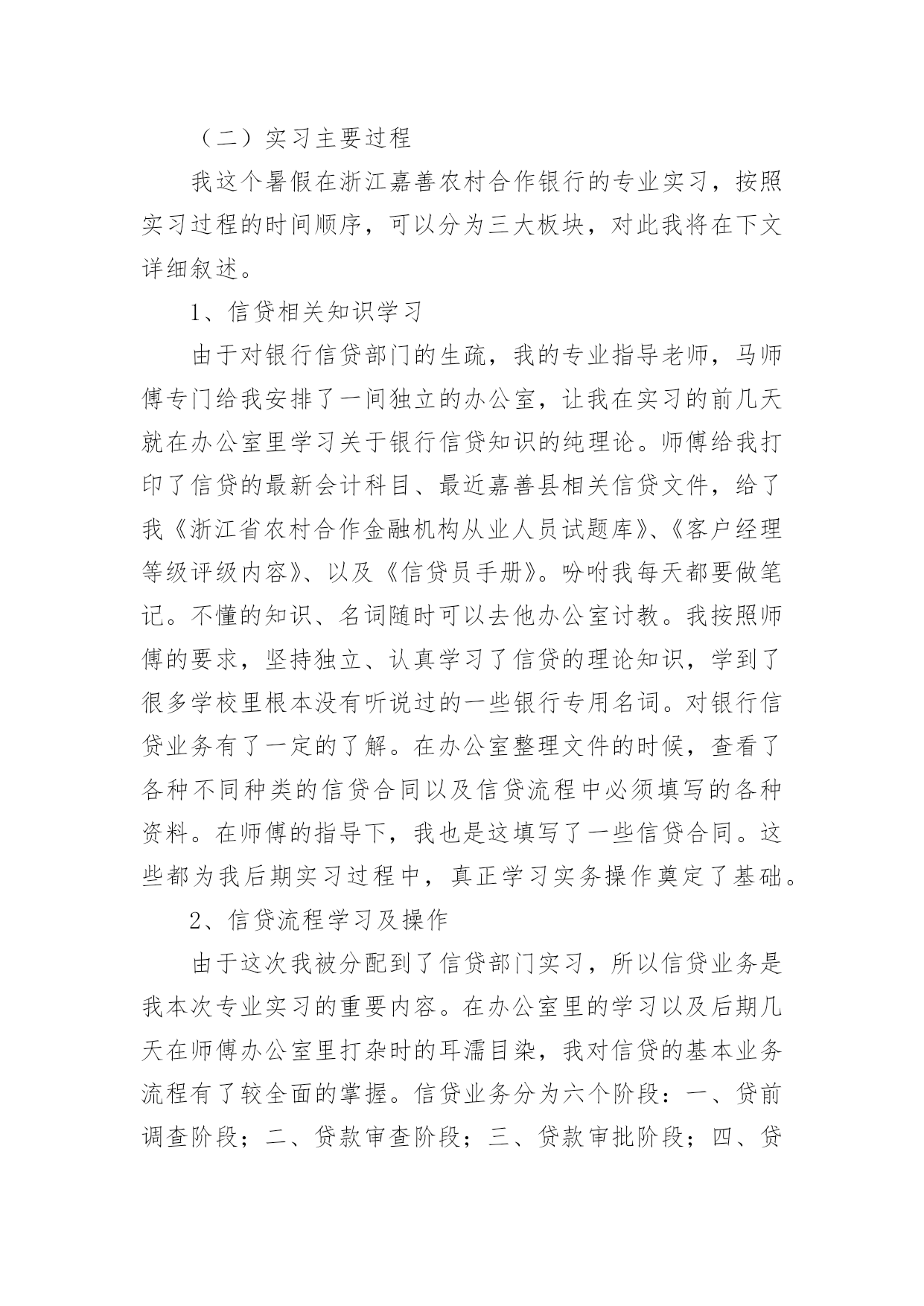 （二）实习主要过程

我这个暑假在浙江嘉善农村合作银行的专业实习，按照实习过程的时间顺序，可以分为三大板块，对此我将在下文详细叙述。

1、信贷相关知识学习

由于对银行信贷部门的生疏，我的专业指导老师，马师傅专门给我安排了一间独立的办公室，让我在实习的前几天就在办公室里学习关于银行信贷知识的纯理论。师傅给我打印了信贷的最新会计科目、最近嘉善县相关信贷文件，给了我《浙江省农村合作金融机构从业人员试题库》、《客户经理等级评级内容》、以及《信贷员手册》。吩咐我每天都要做笔记。不懂的知识、名词随时可以去他办公室讨教。我按照师傅的要求，坚持独立、认真学习了信贷的理论知识，学到了很多学校里根本没有听说过的一些银行专用名词。对银行信贷业务有了一定的了解。在办公室整理文件的时候，查看了各种不同种类的信贷合同以及信贷流程中必须填写的各种资料。在师傅的指导下，我也是这填写了一些信贷合同。这些都为我后期实习过程中，真正学习实务操作奠定了基础。

2、信贷流程学习及操作

由于这次我被分配到了信贷部门实习，所以信贷业务是我本次专业实习的重要内容。在办公室里的学习以及后期几天在师傅办公室里打杂时的耳濡目染，我对信贷的基本业务流程有了较全面的掌握。信贷业务分为六个阶段：一、贷前调查阶段；二、贷款审查阶段；三、贷款审批阶段；四、贷